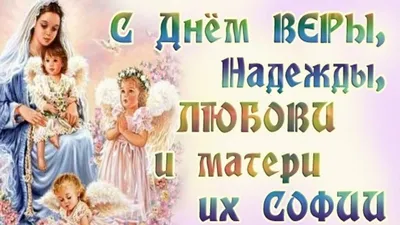 С Днём ВЕРЫ, Надежды, ЛЮБОВИ и матери их СОФИИ